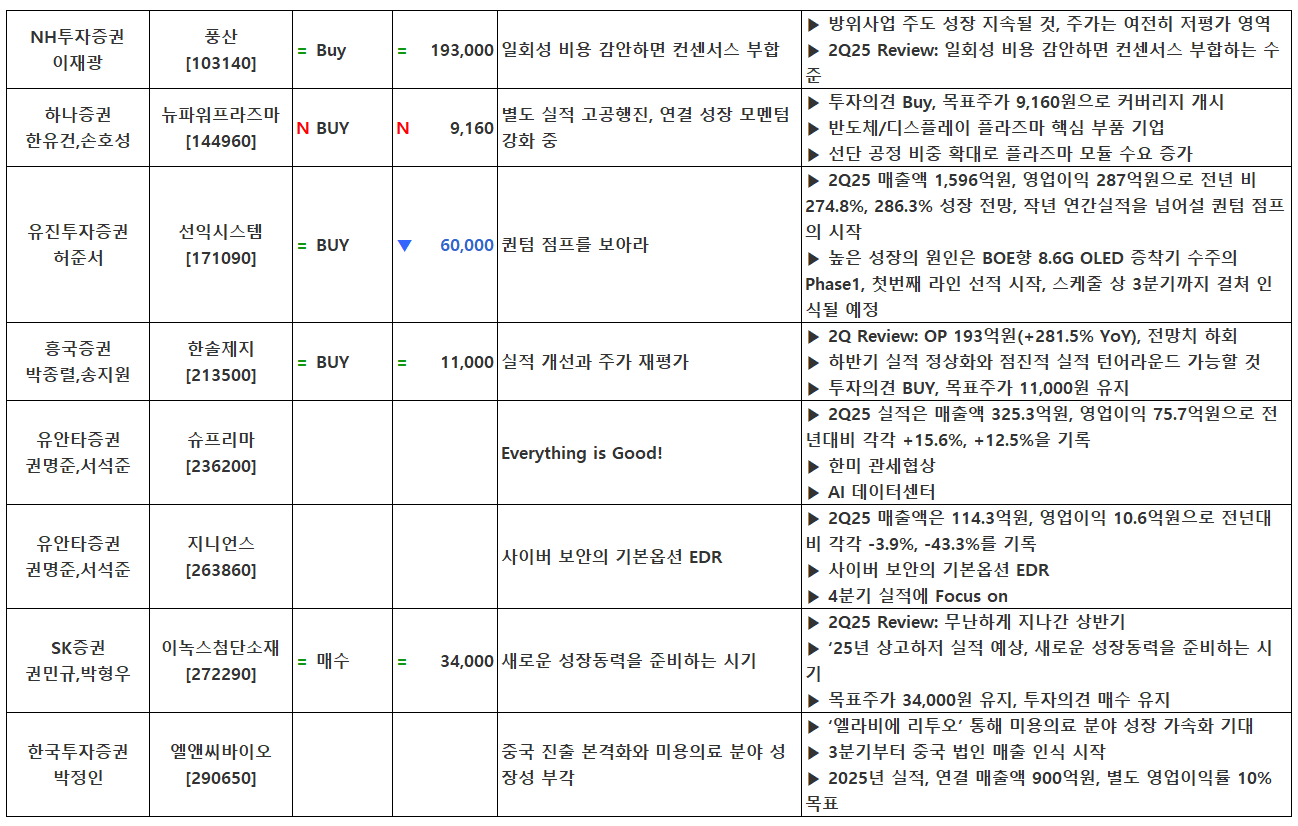 | NH투자증권 이재광 | 풍산 [103140] | = Buy | = 193,000 | 일회성 비용 감안하면 컨센서스 부합 | ▶ 방위사업 주도 성장 지속될 것, 주가는 여전히 저평가 영역 ▶ 2Q25 Review: 일회성 비용 감안하면 컨센서스 부합하는 수준 |
|---|---|---|---|---|---|
| 하나증권 한유건,손호성 | 뉴파워프라즈마 [144960] | N BUY | N 9,160 | 별도 실적 고공행진, 연결 성장 모멘텀 강화 중 | ▶ 투자의견 Buy, 목표주가 9,160원으로 커버리지 개시 ▶ 반도체/디스플레이 플라즈마 핵심 부품 기업 ▶ 선단 공정 비중 확대로 플라즈마 모듈 수요 증가 |
| 유진투자증권 허준서 | 선익시스템 [171090] | = BUY | ▼ 60,000 | 퀀텀 점프를 보아라 | ▶ 2Q25 매출액 1,596억원, 영업이익 287억원으로 전년 비 274.8%, 286.3% 성장 전망, 작년 연간실적을 넘어설 퀀텀 점프의 시작 ▶ 높은 성장의 원인은 BOE향 8.6G OLED 증착기 수주의 Phase1, 첫번째 라인 선적 시작, 스케줄 상 3분기까지 걸쳐 인식될 예정 |
| 흥국증권 박종렬,송지원 | 한솔제지 [213500] | = BUY | = 11,000 | 실적 개선과 주가 재평가 | ▶ 2Q Review: OP 193억원(+281.5% YoY), 전망치 하회 ▶ 하반기 실적 정상화와 점진적 실적 턴어라운드 가능할 것 ▶ 투자의견 BUY, 목표주가 11,000원 유지 |
| 유안타증권 권명준,서석준 | 슈프리마 [236200] | | | Everything is Good! | ▶ 2Q25 실적은 매출액 325.3억원, 영업이익 75.7억원으로 전년대비 각각 +15.6%, +12.5%을 기록 ▶ 한미 관세협상 ▶ AI 데이터센터 |
| 유안타증권 권명준,서석준 | 지니언스 [263860] | | | 사이버 보안의 기본옵션 EDR | ▶ 2Q25 매출액은 114.3억원, 영업이익 10.6억원으로 전년대비 각각 -3.9%, -43.3%를 기록 ▶ 사이버 보안의 기본옵션 EDR ▶ 4분기 실적에 Focus on |
| SK증권 권민규,박형우 | 이녹스첨단소재 [272290] | = 매수 | = 34,000 | 새로운 성장동력을 준비하는 시기 | ▶ 2Q25 Review: 무난하게 지나간 상반기 ▶ '25년 상고하저 실적 예상, 새로운 성장동력을 준비하는 시기 ▶ 목표주가 34,000원 유지, 투자의견 매수 유지 |
| 한국투자증권 박정인 | 엘앤씨바이오 [290650] | | | 중국 진출 본격화와 미용의료 분야 성장성 부각 | ▶ '엘라비에 리투오' 통해 미용의료 분야 성장 가속화 기대 ▶ 3분기부터 중국 법인 매출 인식 시작 ▶ 2025년 실적, 연결 매출액 900억원, 별도 영업이익률 10% 목표 |